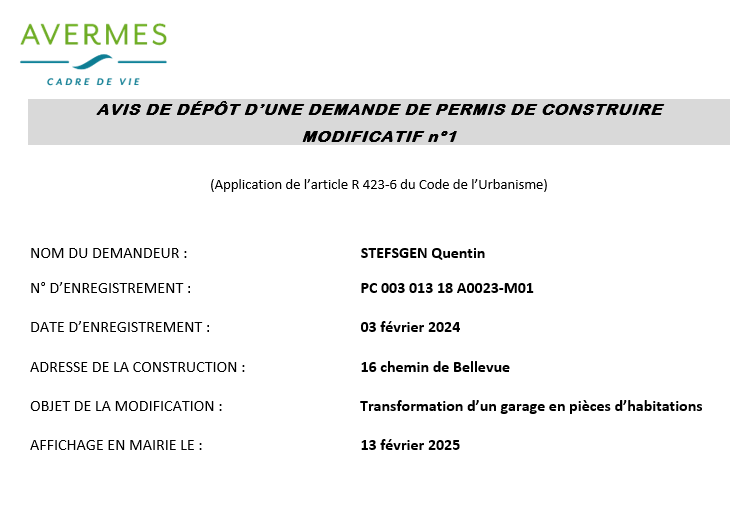 AVERMES
CADRE DE VIE

AVIS DE DÉPÔT D'UNE DEMANDE DE PERMIS DE CONSTRUIRE MODIFICATIF n°1

(Application de l'article R 423-6 du Code de l'Urbanisme)

NOM DU DEMANDEUR : STEFSGEN Quentin

N° D'ENREGISTREMENT : PC 003 013 18 A0023-M01

DATE D'ENREGISTREMENT : 03 février 2024

ADRESSE DE LA CONSTRUCTION : 16 chemin de Bellevue

OBJET DE LA MODIFICATION : Transformation d'un garage en pièces d'habitations

AFFICHAGE EN MAIRIE LE : 13 février 2025